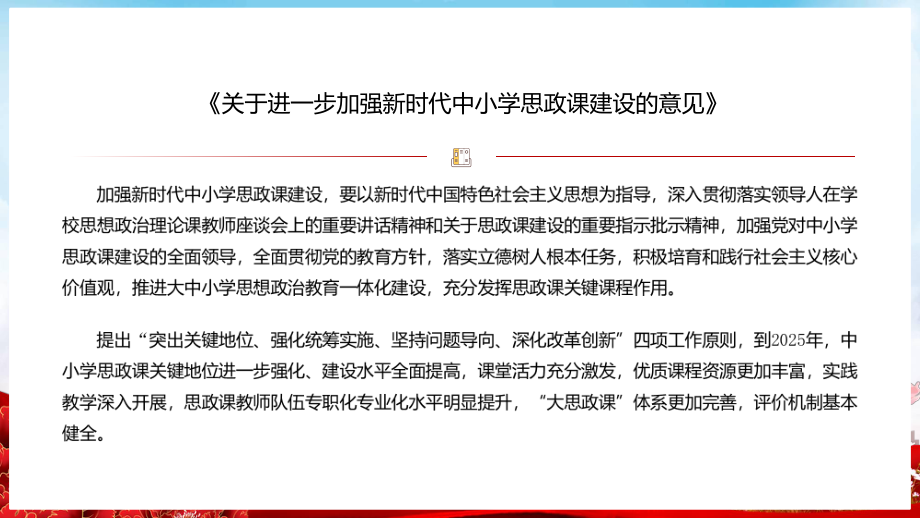 《关于进一步加强新时代中小学思政课建设的意见》

加强新时代中小学思政课建设，要以新时代中国特色社会主义思想为指导，深入贯彻落实领导人在学校思想政治理论课教师座谈会上的重要讲话精神和关于思政课建设的重要指示批示精神，加强党对中小学思政课建设的全面领导，全面贯彻党的教育方针，落实立德树人根本任务，积极培育和践行社会主义核心价值观，推进大中小学思想政治教育一体化建设，充分发挥思政课关键课程作用。

提出“突出关键地位、强化统筹实施、坚持问题导向、深化改革创新”四项工作原则，到2025年，中小学思政课关键地位进一步强化、建设水平全面提高，课堂活力充分激发，优质课程资源更加丰富，实践教学深入开展，思政课教师队伍专职化专业化水平明显提升，“大思政课”体系更加完善，评价机制基本健全。